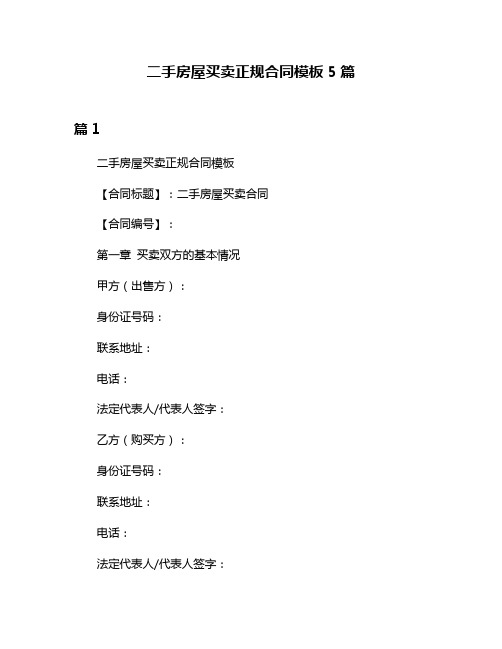 二手房屋买卖正规合同模板 5 篇

篇 1

二手房屋买卖正规合同模板

【合同标题】：二手房屋买卖合同

【合同编号】：

第一章 买卖双方的基本情况

甲方（出售方）：

身份证号码：

联系地址：

电话：

法定代表人/代表人签字：

乙方（购买方）：

身份证号码：

联系地址：

电话：

法定代表人/代表人签字：